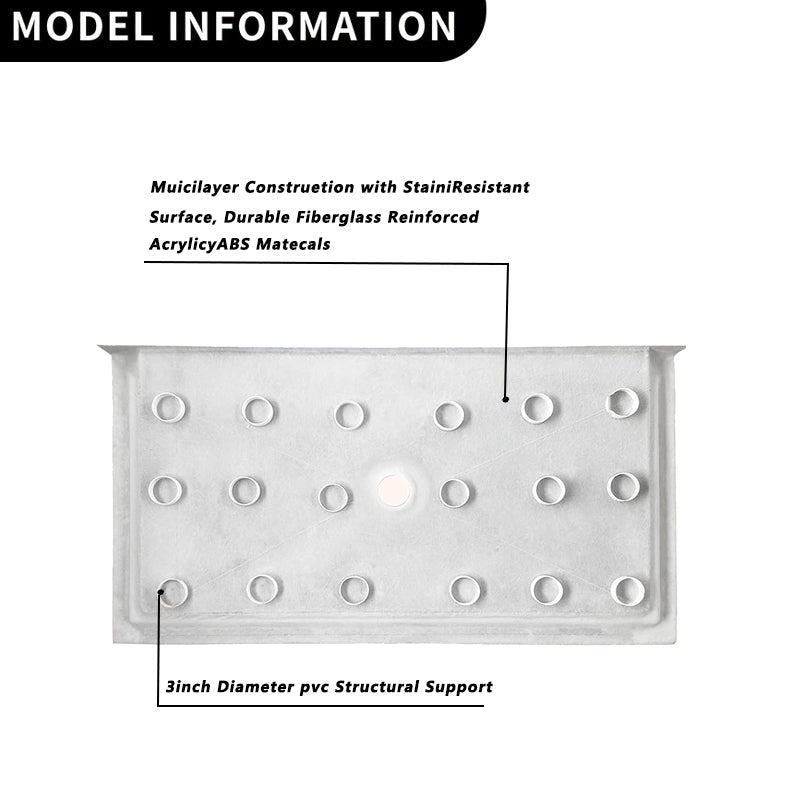 MODEL INFORMATION

Muicilayer Construetion with StainiResistant Surface, Durable Fiberglass Reinforced AcrylicyABS Matecals

3inch Diameter pvc Structural Support